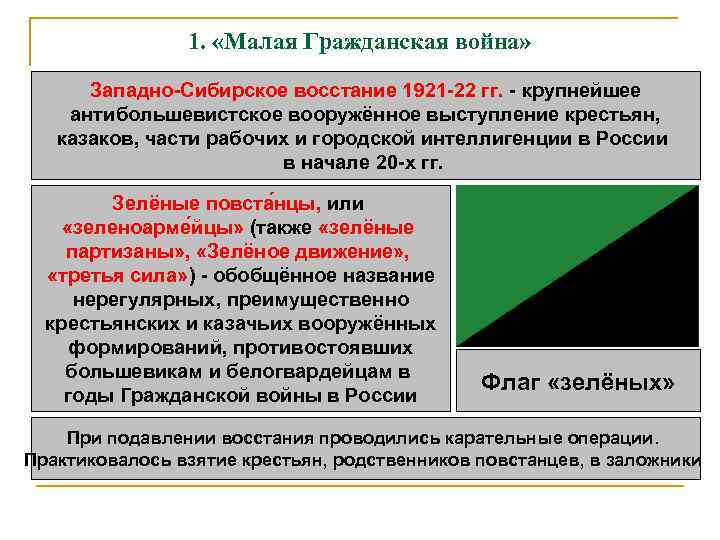 1. «Малая Гражданская война»

Западно-Сибирское восстание 1921-22 гг. - крупнейшее антибольшевистское вооружённое выступление крестьян, казаков, части рабочих и городской интеллигенции в России в начале 20-х гг.

Зелёные повста́нцы, или «зеленоарме́йцы» (также «зелёные партизаны», «Зелёное движение», «третья сила») - обобщённое название нерегулярных, преимущественно крестьянских и казачьих вооружённых формирований, противостоявших большевикам и белогвардейцам в годы Гражданской войны в России

Флаг «зелёных»

При подавлении восстания проводились карательные операции. Практиковалось взятие крестьян, родственников повстанцев, в заложники